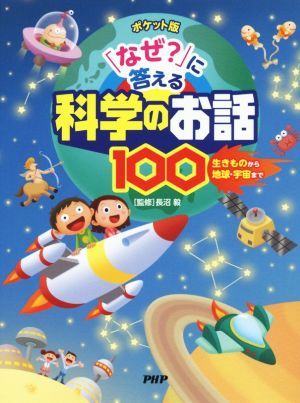 ポケット版

「なぜ?」に答える

科学のお話

100

生きものから地球・宇宙まで

[監修]長沼 毅

PHP